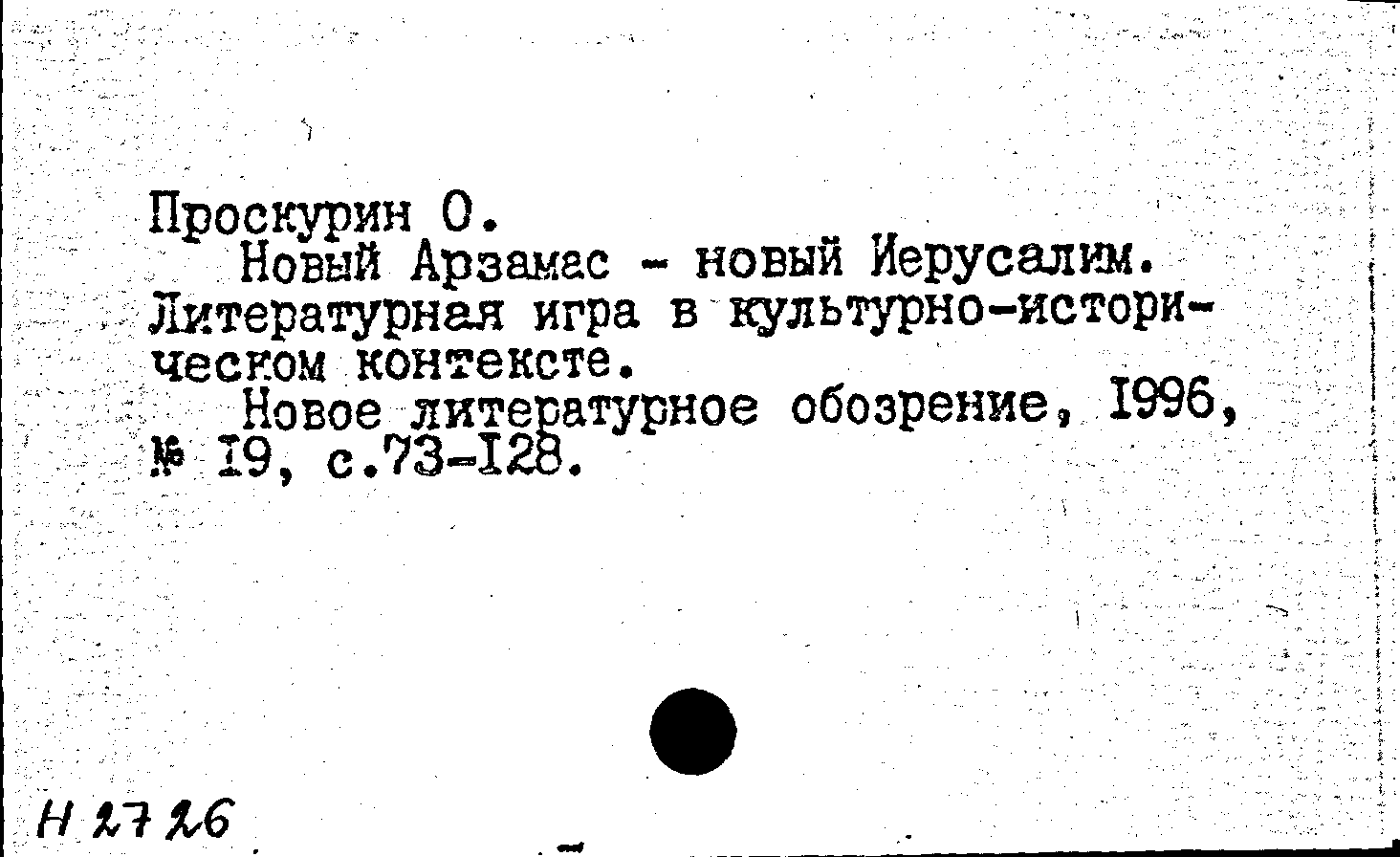 Проскурин О.

Новый Арзамас - новый Иерусалим. Литературная игра в культурно-историческом контексте.

Новое литературное обозрение, I996, № I9, с.73-I28.

Н 2726